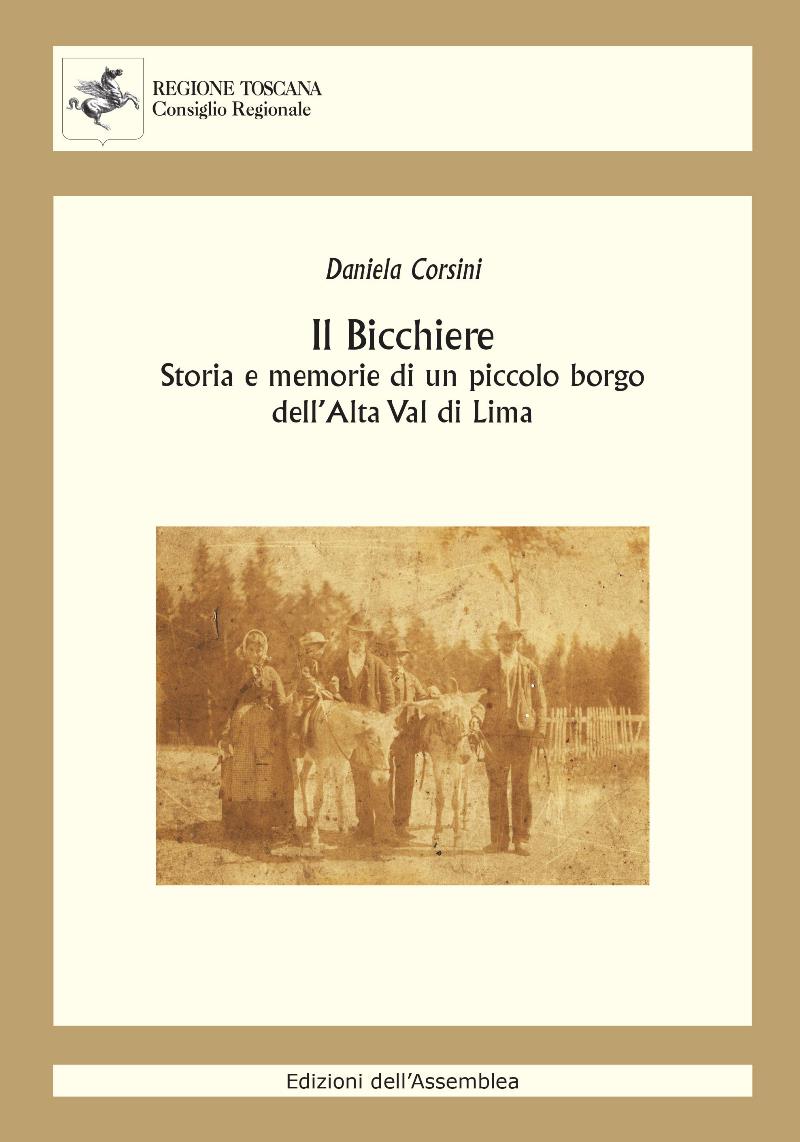 REGIONE TOSCANA
Consiglio Regionale

Daniela Corsini

Il Bicchiere
Storia e memorie di un piccolo borgo
dell'Alta Val di Lima

Edizioni dell'Assemblea